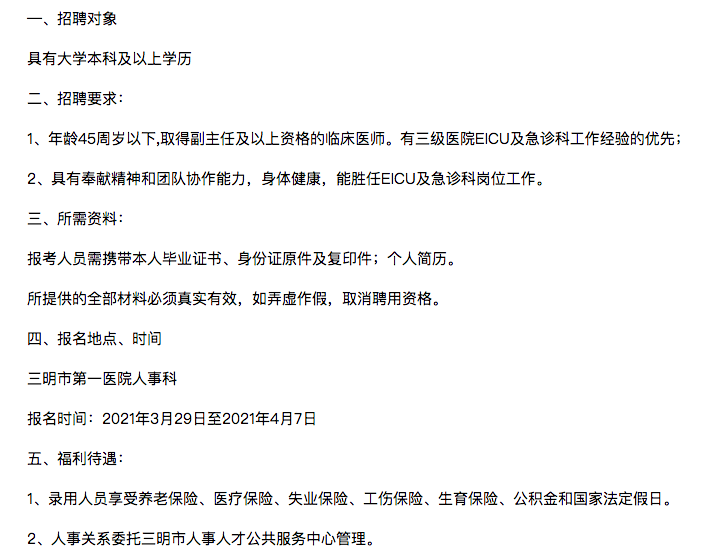 一、招聘对象

具有大学本科及以上学历

二、招聘要求：

1、年龄45周岁以下,取得副主任及以上资格的临床医师。有三级医院EICU及急诊科工作经验的优先；

2、具有奉献精神和团队协作能力，身体健康，能胜任EICU及急诊科岗位工作。

三、所需资料：

报考人员需携带本人毕业证书、身份证原件及复印件；个人简历。

所提供的全部材料必须真实有效，如弄虚作假，取消聘用资格。

四、报名地点、时间

三明市第一医院人事科

报名时间：2021年3月29日至2021年4月7日

五、福利待遇：

1、录用人员享受养老保险、医疗保险、失业保险、工伤保险、生育保险、公积金和国家法定假日。

2、人事关系委托三明市人事人才公共服务中心管理。